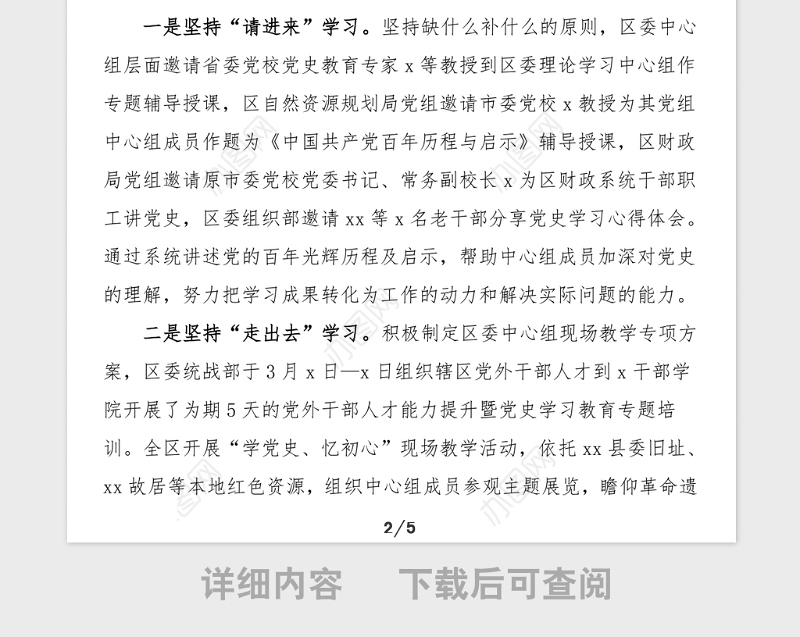 一是坚持“请进来”学习。坚持缺什么补什么的原则，区委中心组层面邀请省委党校党史教育专家 x 等教授到区委理论学习中心组作专题辅导授课，区自然资源规划局党组邀请市委党校 x 教授为其党组中心组成员作题为《中国共产党百年历程与启示》辅导授课，区财政局党组邀请原市委党校党委书记、常务副校长 x 为区财政系统干部职工讲党史，区委组织部邀请 xx 等 x 名老干部分享党史学习心得体会。通过系统讲述党的百年光辉历程及启示，帮助中心组成员加深对党史的理解，努力把学习成果转化为工作的动力和解决实际问题的能力。

二是坚持“走出去”学习。积极制定区委中心组现场教学专项方案，区委统战部于 3 月 x 日—x 日组织辖区党外干部人才到 x 干部学院开展了为期 5 天的党外干部人才能力提升暨党史学习教育专题培训。全区开展“学党史、忆初心”现场教学活动，依托 xx 县委旧址、xx 故居等本地红色资源，组织中心组成员参观主题展览，瞻仰革命遗

2/5

详细内容 下载后可查阅